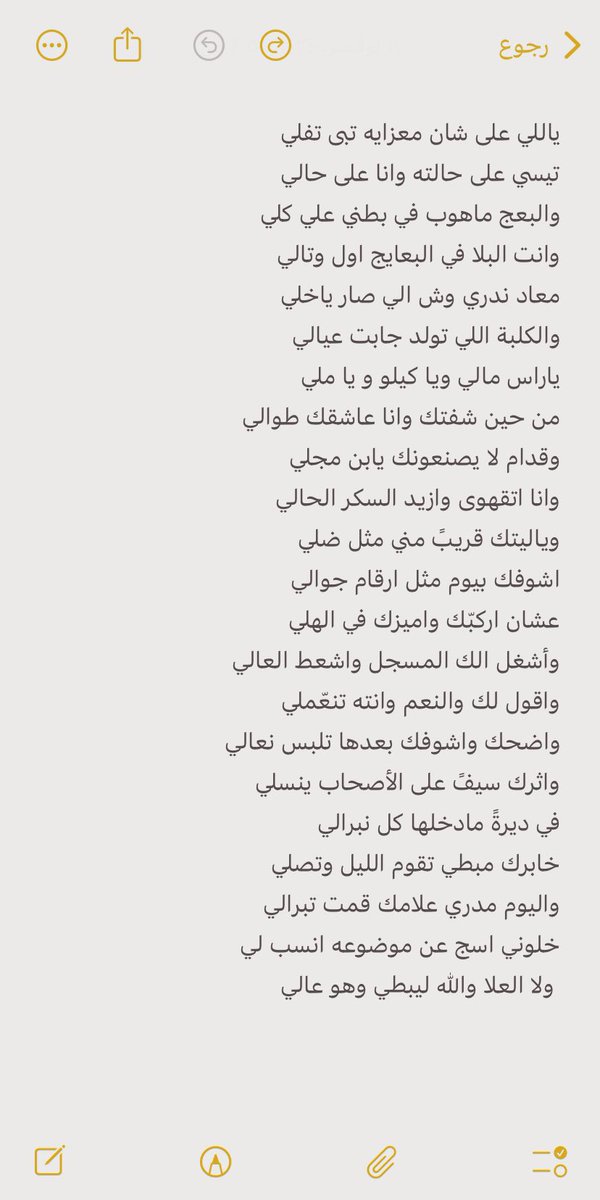 رجوع

ياللي على شان معزايه تبى تفلي
تيسي على حالته وانا على حالي
والبعج ماهوب في بطني علي كلي
وانت البلا في البعايج اول وتالي
معاد ندري وش الي صار ياخلي
والكلبة اللي تولد جابت عيالي
ياراس مالي ويا كيلو و يا ملي
من حين شفتك وانا عاشقك طوالي
وقدام لا يصنعونك يابن مجلي
وانا اتقهوى وازيد السكر الحالي
وياليتك قريبً مني مثل ضلي
اشوفك بيوم مثل ارقام جوالي
عشان اركبّك واميزك في الهلي
وأشغل الك المسجل واشعط العالي
واقول لك والنعم وانته تنعّملي
واضحك واشوفك بعدها تلبس نعالي
واثرك سيفً على الأصحاب ينسلي
في ديرةً مادخلها كل نبرالي
خابرك مبطي تقوم الليل وتصلي
واليوم مدري علامك قمت تبرالي
خلوني اسج عن موضوعه انسب لي
ولا العلا والله ليبطي وهو عالي